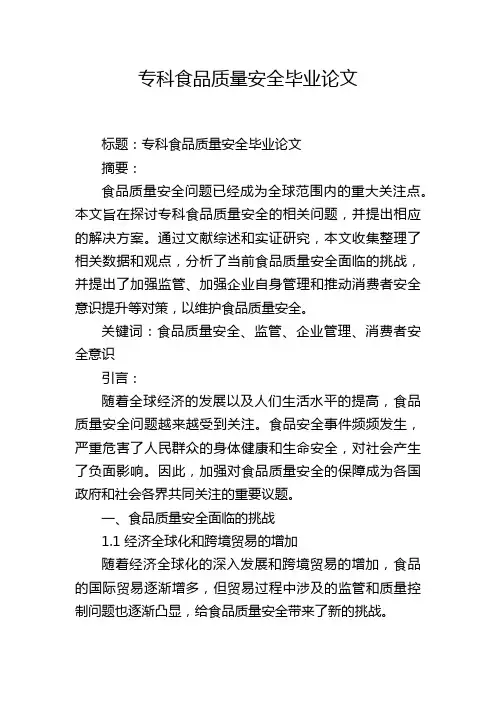 专科食品质量安全毕业论文

标题：专科食品质量安全毕业论文

摘要：

食品质量安全问题已经成为全球范围内的重大关注点。本文旨在探讨专科食品质量安全的相关问题，并提出相应的解决方案。通过文献综述和实证研究，本文收集整理了相关数据和观点，分析了当前食品质量安全面临的挑战，并提出了加强监管、加强企业自身管理和推动消费者安全意识提升等对策，以维护食品质量安全。

关键词：食品质量安全、监管、企业管理、消费者安全意识

引言：

随着全球经济的发展以及人们生活水平的提高，食品质量安全问题越来越受到关注。食品安全事件频频发生，严重危害了人民群众的身体健康和生命安全，对社会产生了负面影响。因此，加强对食品质量安全的保障成为各国政府和社会各界共同关注的重要议题。

一、食品质量安全面临的挑战

1.1 经济全球化和跨境贸易的增加

随着经济全球化的深入发展和跨境贸易的增加，食品的国际贸易逐渐增多，但贸易过程中涉及的监管和质量控制问题也逐渐凸显，给食品质量安全带来了新的挑战。